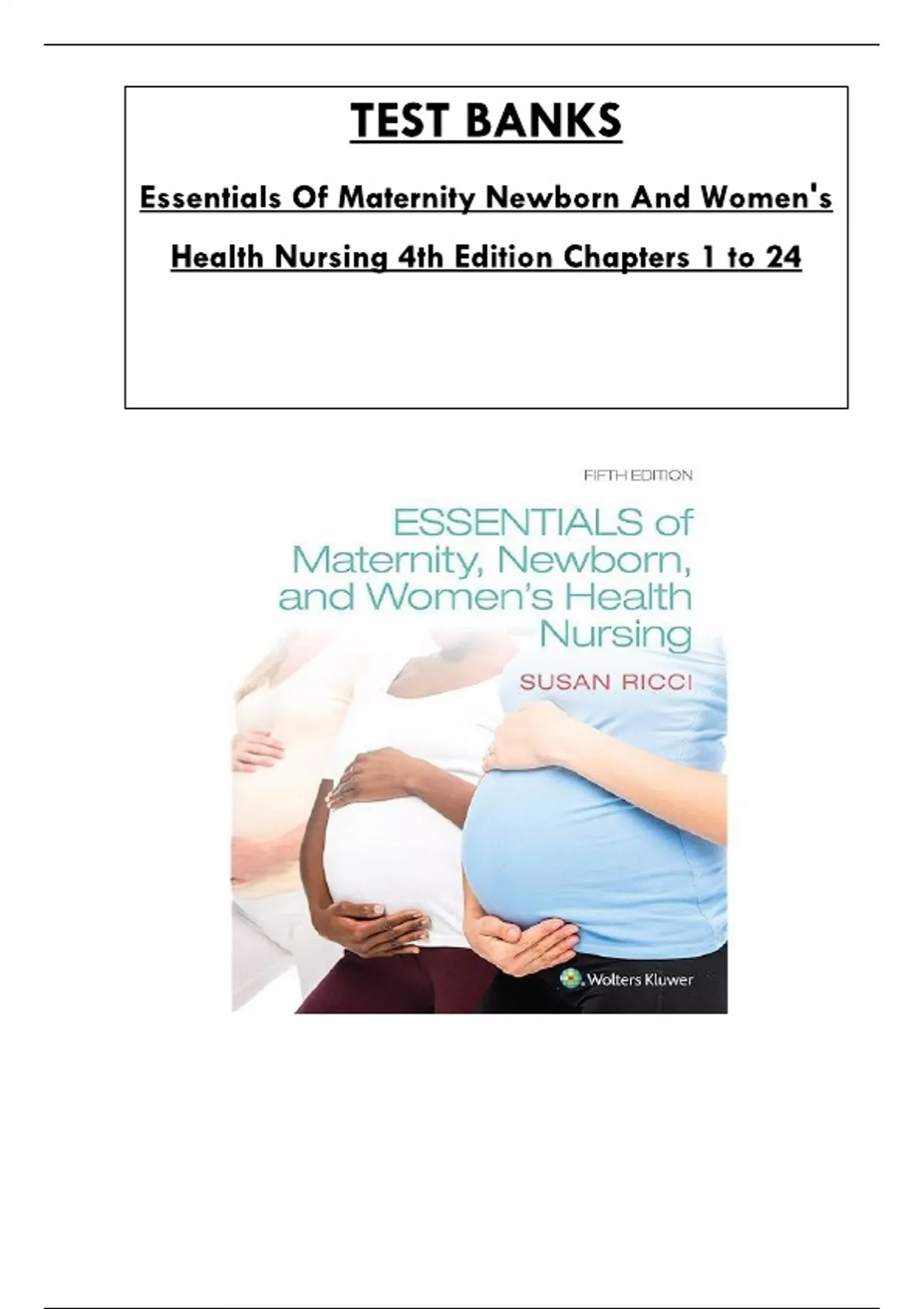 TEST BANKS

Essentials Of Maternity Newborn And Women's Health Nursing 4th Edition Chapters 1 to 24

FIFTH EDITION

ESSENTIALS of Maternity, Newborn, and Women's Health Nursing

SUSAN RICCI

Wolters Kluwer